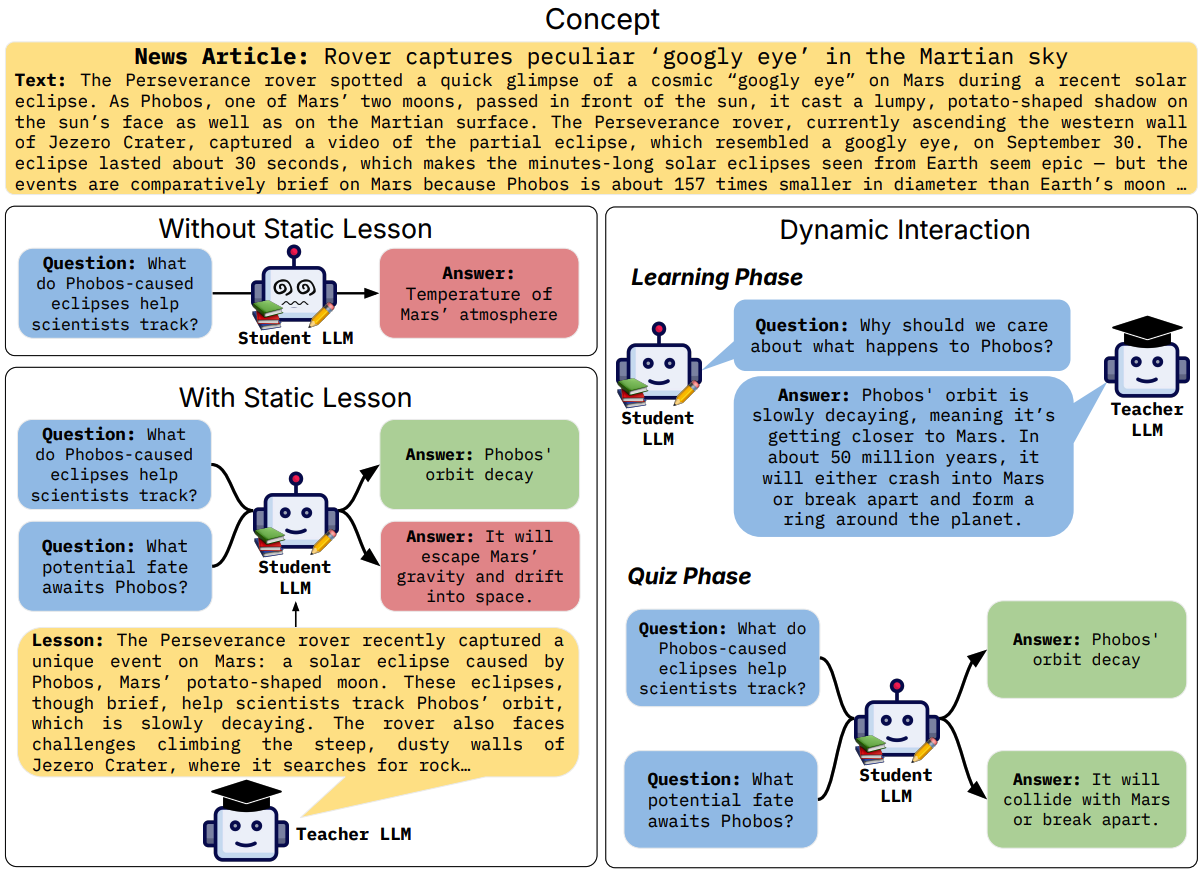 Concept

**News Article:** Rover captures peculiar ‘googly eye’ in the Martian sky

**Text:** The Perseverance rover spotted a quick glimpse of a cosmic “googly eye” on Mars during a recent solar eclipse. As Phobos, one of Mars’ two moons, passed in front of the sun, it cast a lumpy, potato-shaped shadow on the sun’s face as well as on the Martian surface. The Perseverance rover, currently ascending the western wall of Jezero Crater, captured a video of the partial eclipse, which resembled a googly eye, on September 30. The eclipse lasted about 30 seconds, which makes the minutes-long solar eclipses seen from Earth seem epic — but the events are comparatively brief on Mars because Phobos is about 157 times smaller in diameter than Earth’s moon …

Without Static Lesson

**Question:** What do Phobos-caused eclipses help scientists track?

Student LLM

**Answer:** Temperature of Mars’ atmosphere

With Static Lesson

**Question:** What do Phobos-caused eclipses help scientists track?

**Question:** What potential fate awaits Phobos?

Student LLM

**Answer:** Phobos' orbit decay

**Answer:** It will escape Mars’ gravity and drift into space.

**Lesson:** The Perseverance rover recently captured a unique event on Mars: a solar eclipse caused by Phobos, Mars’ potato-shaped moon. These eclipses, though brief, help scientists track Phobos’ orbit, which is slowly decaying. The rover also faces challenges climbing the steep, dusty walls of Jezero Crater, where it searches for rock…

Teacher LLM

Dynamic Interaction

Learning Phase

Student LLM

**Question:** Why should we care about what happens to Phobos?

**Answer:** Phobos' orbit is slowly decaying, meaning it’s getting closer to Mars. In about 50 million years, it will either crash into Mars or break apart and form a ring around the planet.

Teacher LLM

Quiz Phase

**Question:** What do Phobos-caused eclipses help scientists track?

**Question:** What potential fate awaits Phobos?

Student LLM

**Answer:** Phobos' orbit decay

**Answer:** It will collide with Mars or break apart.